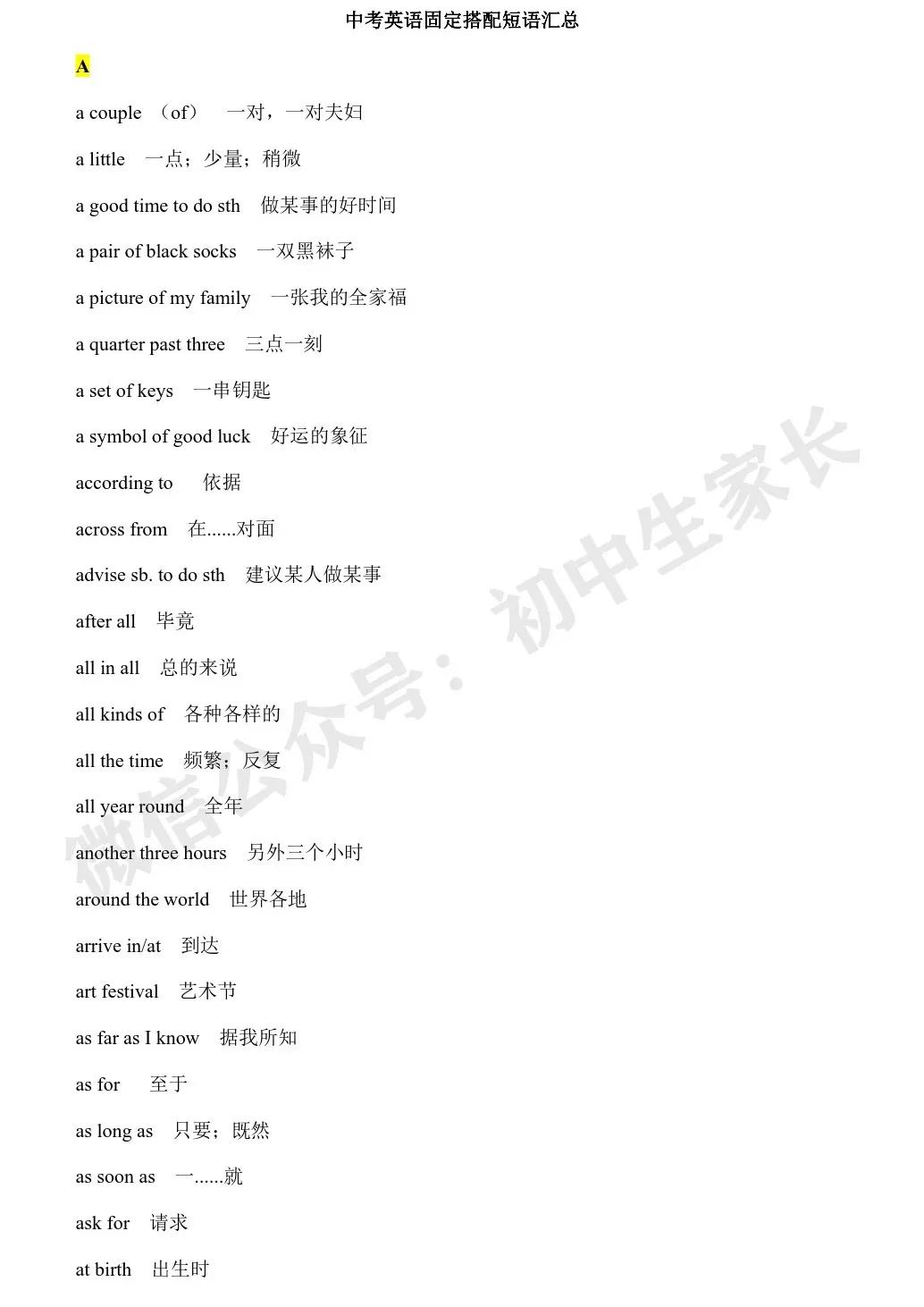 中考英语固定搭配短语汇总

A

a couple （of） 一对，一对夫妇

a little 一点；少量；稍微

a good time to do sth 做某事的好时间

a pair of black socks 一双黑袜子

a picture of my family 一张我的全家福

a quarter past three 三点一刻

a set of keys 一串钥匙

a symbol of good luck 好运的象征

according to 依据

across from 在......对面

advise sb. to do sth 建议某人做某事

after all 毕竟

all in all 总的来说

all kinds of 各种各样的

all the time 频繁；反复

all year round 全年

another three hours 另外三个小时

around the world 世界各地

arrive in/at 到达

art festival 艺术节

as far as I know 据我所知

as for 至于

as long as 只要；既然

as soon as 一......就

ask for 请求

at birth 出生时

微信公众号：初中生家长